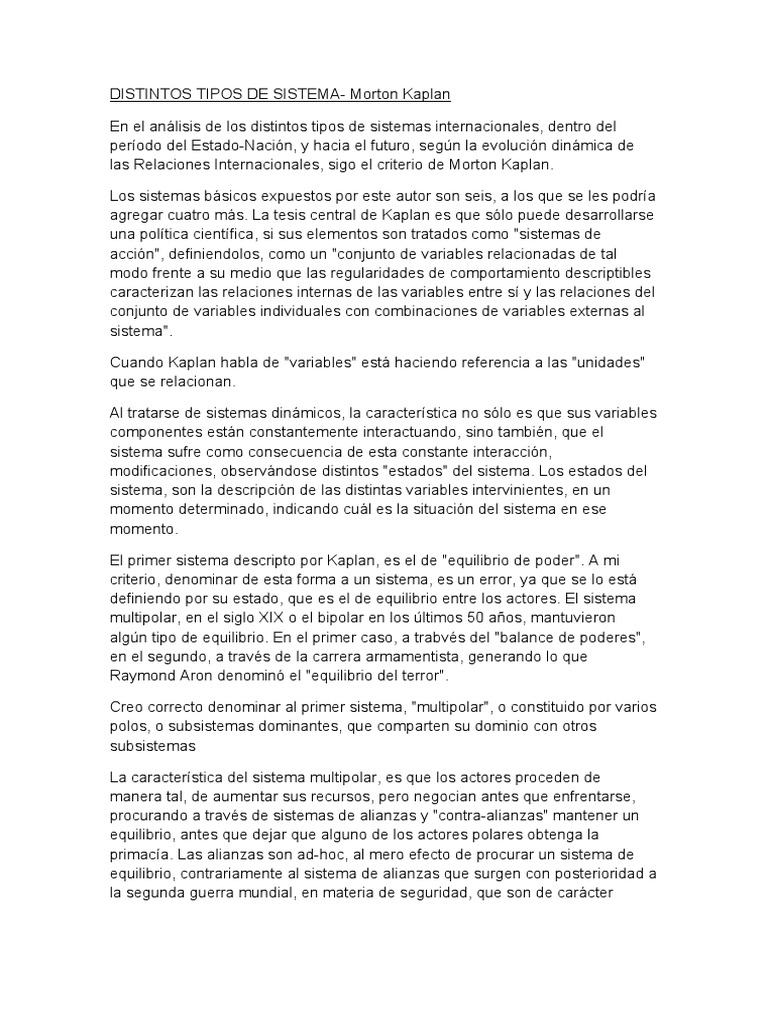 DISTINTOS TIPOS DE SISTEMA- Morton Kaplan

En el análisis de los distintos tipos de sistemas internacionales, dentro del período del Estado-Nación, y hacia el futuro, según la evolución dinámica de las Relaciones Internacionales, sigo el criterio de Morton Kaplan.

Los sistemas básicos expuestos por este autor son seis, a los que se les podría agregar cuatro más. La tesis central de Kaplan es que sólo puede desarrollarse una política científica, si sus elementos son tratados como "sistemas de acción", definiendolos, como un "conjunto de variables relacionadas de tal modo frente a su medio que las regularidades de comportamiento descriptibles caracterizan las relaciones internas de las variables entre sí y las relaciones del conjunto de variables individuales con combinaciones de variables externas al sistema".

Cuando Kaplan habla de "variables" está haciendo referencia a las "unidades" que se relacionan.

Al tratarse de sistemas dinámicos, la característica no sólo es que sus variables componentes están constantemente interactuando, sino también, que el sistema sufre como consecuencia de esta constante interacción, modificaciones, observándose distintos "estados" del sistema. Los estados del sistema, son la descripción de las distintas variables intervinientes, en un momento determinado, indicando cuál es la situación del sistema en ese momento.

El primer sistema descripto por Kaplan, es el de "equilibrio de poder". A mi criterio, denominar de esta forma a un sistema, es un error, ya que se lo está definiendo por su estado, que es el de equilibrio entre los actores. El sistema multipolar, en el siglo XIX o el bipolar en los últimos 50 años, mantuvieron algún tipo de equilibrio. En el primer caso, a trabvés del "balance de poderes", en el segundo, a través de la carrera armamentista, generando lo que Raymond Aron denominó el "equilibrio del terror".

Creo correcto denominar al primer sistema, "multipolar", o constituido por varios polos, o subsistemas dominantes, que comparten su dominio con otros subsistemas

La característica del sistema multipolar, es que los actores proceden de manera tal, de aumentar sus recursos, pero negocian antes que enfrentarse, procurando a través de sistemas de alianzas y "contra-alianzas" mantener un equilibrio, antes que dejar que alguno de los actores polares obtenga la primacía. Las alianzas son ad-hoc, al mero efecto de procurar un sistema de equilibrio, contrariamente al sistema de alianzas que surgen con posterioridad a la segunda guerra mundial, en materia de seguridad, que son de carácter